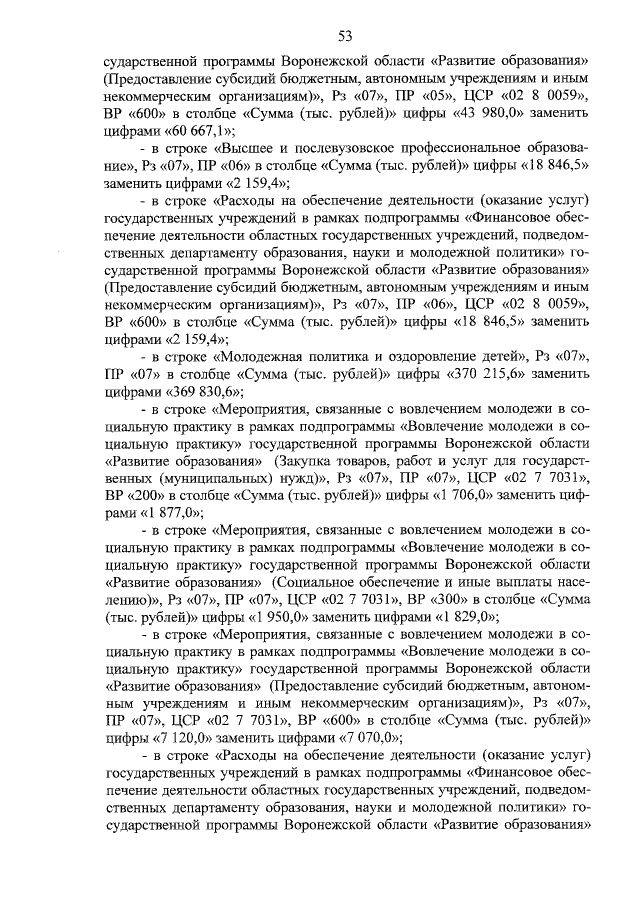 53

сударственной программы Воронежской области «Развитие образования» (Предоставление субсидий бюджетным, автономным учреждениям и иным некоммерческим организациям)», Рз «07», ПР «05», ЦСР «02 8 0059», ВР «600» в столбце «Сумма (тыс. рублей)» цифры «43 980,0» заменить цифрами «60 667,1»;

- в строке «Высшее и послевузовское профессиональное образование», Рз «07», ПР «06» в столбце «Сумма (тыс. рублей)» цифры «18 846,5» заменить цифрами «2 159,4»;

- в строке «Расходы на обеспечение деятельности (оказание услуг) государственных учреждений в рамках подпрограммы «Финансовое обеспечение деятельности областных государственных учреждений, подведомственных департаменту образования, науки и молодежной политики» государственной программы Воронежской области «Развитие образования» (Предоставление субсидий бюджетным, автономным учреждениям и иным некоммерческим организациям)», Рз «07», ПР «06», ЦСР «02 8 0059», ВР «600» в столбце «Сумма (тыс. рублей)» цифры «18 846,5» заменить цифрами «2 159,4»;

- в строке «Молодежная политика и оздоровление детей», Рз «07», ПР «07» в столбце «Сумма (тыс. рублей)» цифры «370 215,6» заменить цифрами «369 830,6»;

- в строке «Мероприятия, связанные с вовлечением молодежи в социальную практику в рамках подпрограммы «Вовлечение молодежи в социальную практику» государственной программы Воронежской области «Развитие образования» (Закупка товаров, работ и услуг для государственных (муниципальных) нужд)», Рз «07», ПР «07», ЦСР «02 7 7031», ВР «200» в столбце «Сумма (тыс. рублей)» цифры «1 706,0» заменить цифрами «1 877,0»;

- в строке «Мероприятия, связанные с вовлечением молодежи в социальную практику в рамках подпрограммы «Вовлечение молодежи в социальную практику» государственной программы Воронежской области «Развитие образования» (Социальное обеспечение и иные выплаты населению)», Рз «07», ПР «07», ЦСР «02 7 7031», ВР «300» в столбце «Сумма (тыс. рублей)» цифры «1 950,0» заменить цифрами «1 829,0»;

- в строке «Мероприятия, связанные с вовлечением молодежи в социальную практику в рамках подпрограммы «Вовлечение молодежи в социальную практику» государственной программы Воронежской области «Развитие образования» (Предоставление субсидий бюджетным, автономным учреждениям и иным некоммерческим организациям)», Рз «07», ПР «07», ЦСР «02 7 7031», ВР «600» в столбце «Сумма (тыс. рублей)» цифры «7 120,0» заменить цифрами «7 070,0»;

- в строке «Расходы на обеспечение деятельности (оказание услуг) государственных учреждений в рамках подпрограммы «Финансовое обеспечение деятельности областных государственных учреждений, подведомственных департаменту образования, науки и молодежной политики» государственной программы Воронежской области «Развитие образования»